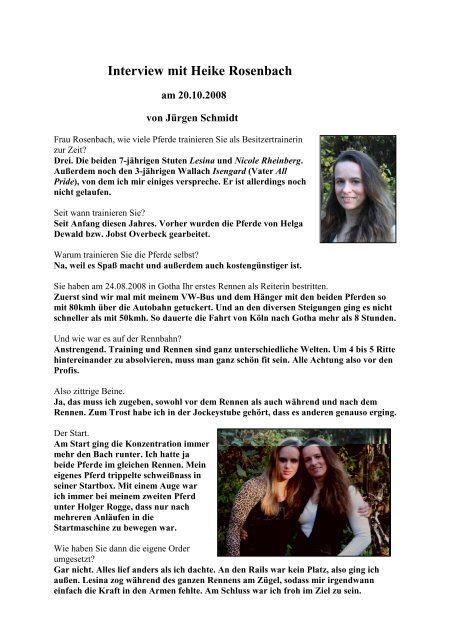 Interview mit Heike Rosenbach

am 20.10.2008

von Jürgen Schmidt

Frau Rosenbach, wie viele Pferde trainieren Sie als Besitzertrainerin zur Zeit?
Drei. Die beiden 7-jährigen Stuten Lesina und Nicole Rheinberg. Außerdem noch den 3-jährigen Wallach Isengard (Vater All Pride), von dem ich mir einiges verspreche. Er ist allerdings noch nicht gelaufen.

Seit wann trainieren Sie?
Seit Anfang diesen Jahres. Vorher wurden die Pferde von Helga Dewald bzw. Jobst Overbeck gearbeitet.

Warum trainieren Sie die Pferde selbst?
Na, weil es Spaß macht und außerdem auch kostengünstiger ist.

Sie haben am 24.08.2008 in Gotha Ihr erstes Rennen als Reiterin bestritten.
Zuerst sind wir mal mit meinem VW-Bus und dem Hänger mit den beiden Pferden so mit 80kmh über die Autobahn getuckert. Und an den diversen Steigungen ging es nicht schneller als mit 50kmh. So dauerte die Fahrt von Köln nach Gotha mehr als 8 Stunden.

Und wie war es auf der Rennbahn?
Anstrengend. Training und Rennen sind ganz unterschiedliche Welten. Um 4 bis 5 Ritte hintereinander zu absolvieren, muss man ganz schön fit sein. Alle Achtung also vor den Profis.

Also zittrige Beine.
Ja, das muss ich zugeben, sowohl vor dem Rennen als auch während und nach dem Rennen. Zum Trost habe ich in der Jockeystube gehört, dass es anderen genauso erging.

Der Start.
Am Start ging die Konzentration immer mehr den Bach runter. Ich hatte ja beide Pferde im gleichen Rennen. Mein eigenes Pferd trippelte schweißnass in seiner Startbox. Mit einem Auge war ich immer bei meinem zweiten Pferd unter Holger Rogge, dass nur nach mehreren Anläufen in die Startmaschine zu bewegen war.

Wie haben Sie dann die eigene Order umgesetzt?
Gar nicht. Alles lief anders als ich dachte. An den Rails war kein Platz, also ging ich außen. Lesina zog während des ganzen Rennens am Zügel, sodass mir irgendwann einfach die Kraft in den Armen fehlte. Am Schluss war ich froh im Ziel zu sein.